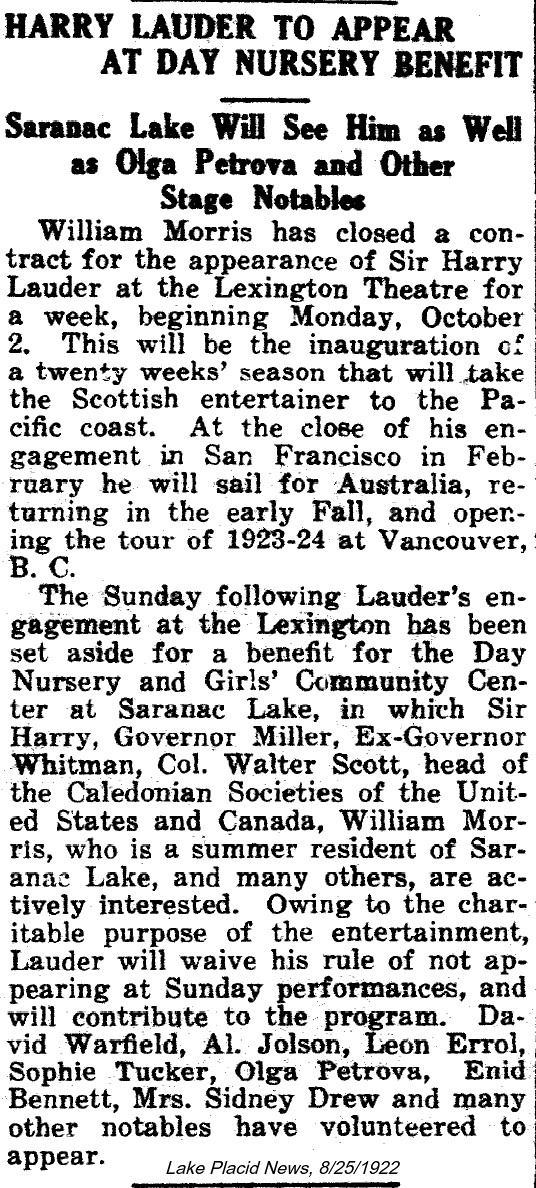 HARRY LAUDER TO APPEAR AT DAY NURSERY BENEFIT

Saranac Lake Will See Him as Well as Olga Petrova and Other Stage Notables

William Morris has closed a contract for the appearance of Sir Harry Lauder at the Lexington Theatre for a week, beginning Monday, October 2. This will be the inauguration of a twenty weeks' season that will take the Scottish entertainer to the Pacific coast. At the close of his engagement in San Francisco in February he will sail for Australia, returning in the early Fall, and opening the tour of 1923-24 at Vancouver, B. C.

The Sunday following Lauder's engagement at the Lexington has been set aside for a benefit for the Day Nursery and Girls' Community Center at Saranac Lake, in which Sir Harry, Governor Miller, Ex-Governor Whitman, Col. Walter Scott, head of the Caledonian Societies of the United States and Canada, William Morris, who is a summer resident of Saranac Lake, and many others, are actively interested. Owing to the charitable purpose of the entertainment, Lauder will waive his rule of not appearing at Sunday performances, and will contribute to the program. David Warfield, Al. Jolson, Leon Errol, Sophie Tucker, Olga Petrova, Enid Bennett, Mrs. Sidney Drew and many other notables have volunteered to appear.

Lake Placid News, 8/25/1922